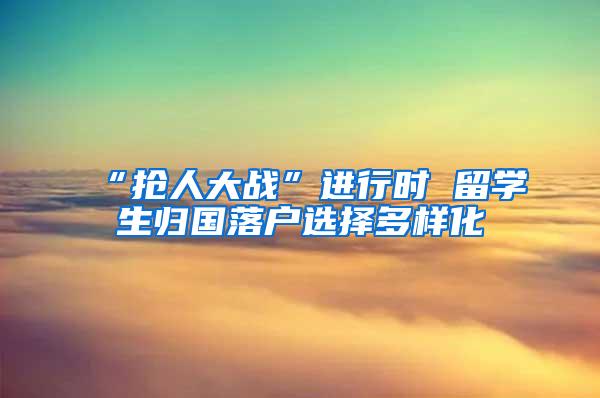 “抢人大战”进行时 留学生归国落户选择多样化